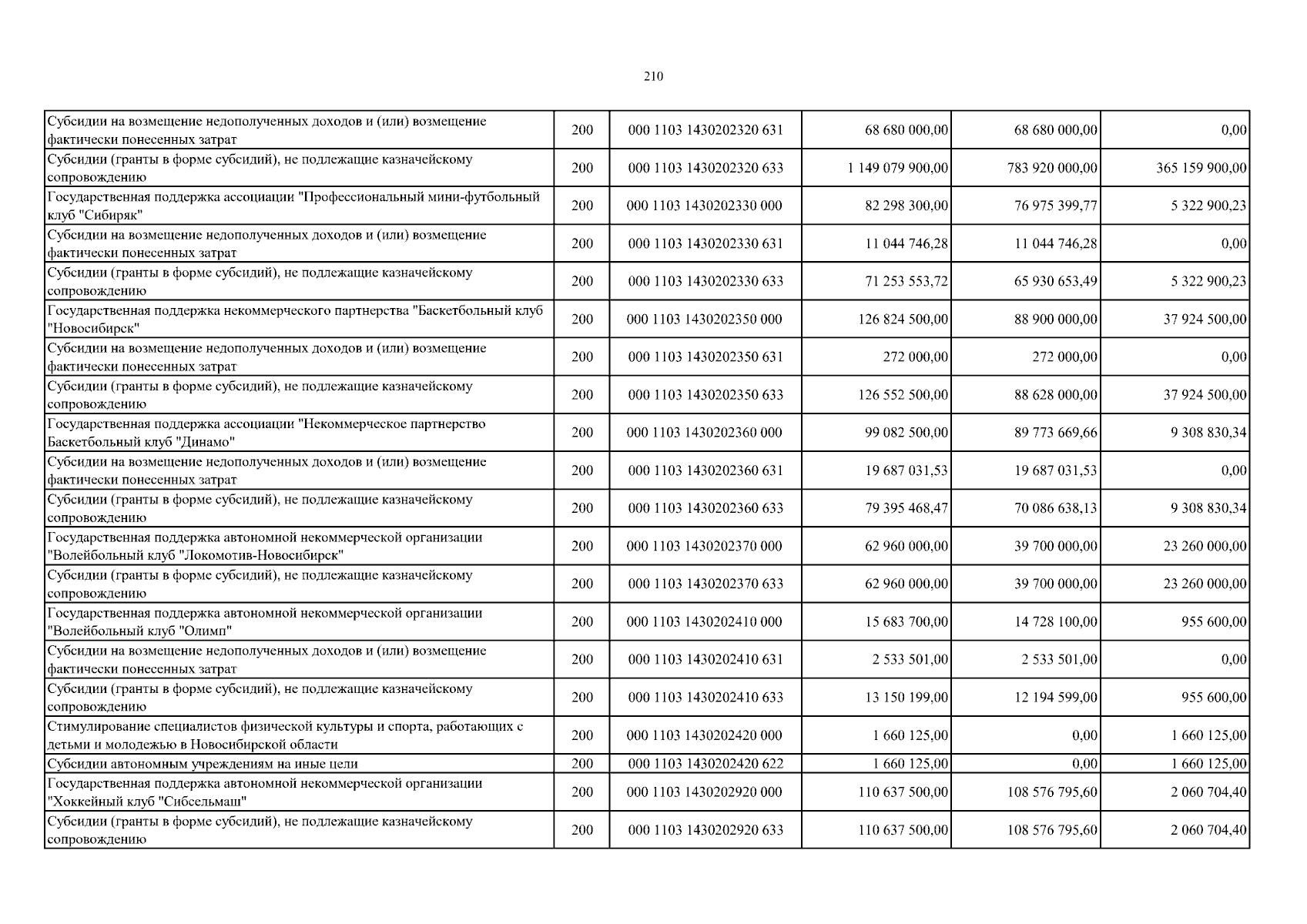 210

| | | | | | |
|---|---|---|---|---|---|
| Субсидии на возмещение недополученных доходов и (или) возмещение фактически понесенных затрат | 200 | 000 1103 1430202320 631 | 68 680 000,00 | 68 680 000,00 | 0,00 |
| Субсидии (гранты в форме субсидий), не подлежащие казначейскому сопровождению | 200 | 000 1103 1430202320 633 | 1 149 079 900,00 | 783 920 000,00 | 365 159 900,00 |
| Государственная поддержка ассоциации "Профессиональный мини-футбольный клуб "Сибиряк" | 200 | 000 1103 1430202330 000 | 82 298 300,00 | 76 975 399,77 | 5 322 900,23 |
| Субсидии на возмещение недополученных доходов и (или) возмещение фактически понесенных затрат | 200 | 000 1103 1430202330 631 | 11 044 746,28 | 11 044 746,28 | 0,00 |
| Субсидии (гранты в форме субсидий), не подлежащие казначейскому сопровождению | 200 | 000 1103 1430202330 633 | 71 253 553,72 | 65 930 653,49 | 5 322 900,23 |
| Государственная поддержка некоммерческого партнерства "Баскетбольный клуб "Новосибирск" | 200 | 000 1103 1430202350 000 | 126 824 500,00 | 88 900 000,00 | 37 924 500,00 |
| Субсидии на возмещение недополученных доходов и (или) возмещение фактически понесенных затрат | 200 | 000 1103 1430202350 631 | 272 000,00 | 272 000,00 | 0,00 |
| Субсидии (гранты в форме субсидий), не подлежащие казначейскому сопровождению | 200 | 000 1103 1430202350 633 | 126 552 500,00 | 88 628 000,00 | 37 924 500,00 |
| Государственная поддержка ассоциации "Некоммерческое партнерство Баскетбольный клуб "Динамо" | 200 | 000 1103 1430202360 000 | 99 082 500,00 | 89 773 669,66 | 9 308 830,34 |
| Субсидии на возмещение недополученных доходов и (или) возмещение фактически понесенных затрат | 200 | 000 1103 1430202360 631 | 19 687 031,53 | 19 687 031,53 | 0,00 |
| Субсидии (гранты в форме субсидий), не подлежащие казначейскому сопровождению | 200 | 000 1103 1430202360 633 | 79 395 468,47 | 70 086 638,13 | 9 308 830,34 |
| Государственная поддержка автономной некоммерческой организации "Волейбольный клуб "Локомотив-Новосибирск" | 200 | 000 1103 1430202370 000 | 62 960 000,00 | 39 700 000,00 | 23 260 000,00 |
| Субсидии (гранты в форме субсидий), не подлежащие казначейскому сопровождению | 200 | 000 1103 1430202370 633 | 62 960 000,00 | 39 700 000,00 | 23 260 000,00 |
| Государственная поддержка автономной некоммерческой организации "Волейбольный клуб "Олимп" | 200 | 000 1103 1430202410 000 | 15 683 700,00 | 14 728 100,00 | 955 600,00 |
| Субсидии на возмещение недополученных доходов и (или) возмещение фактически понесенных затрат | 200 | 000 1103 1430202410 631 | 2 533 501,00 | 2 533 501,00 | 0,00 |
| Субсидии (гранты в форме субсидий), не подлежащие казначейскому сопровождению | 200 | 000 1103 1430202410 633 | 13 150 199,00 | 12 194 599,00 | 955 600,00 |
| Стимулирование специалистов физической культуры и спорта, работающих с детьми и молодежью в Новосибирской области | 200 | 000 1103 1430202420 000 | 1 660 125,00 | 0,00 | 1 660 125,00 |
| Субсидии автономным учреждениям на иные цели | 200 | 000 1103 1430202420 622 | 1 660 125,00 | 0,00 | 1 660 125,00 |
| Государственная поддержка автономной некоммерческой организации "Хоккейный клуб "Сибсельмаш" | 200 | 000 1103 1430202920 000 | 110 637 500,00 | 108 576 795,60 | 2 060 704,40 |
| Субсидии (гранты в форме субсидий), не подлежащие казначейскому сопровождению | 200 | 000 1103 1430202920 633 | 110 637 500,00 | 108 576 795,60 | 2 060 704,40 |